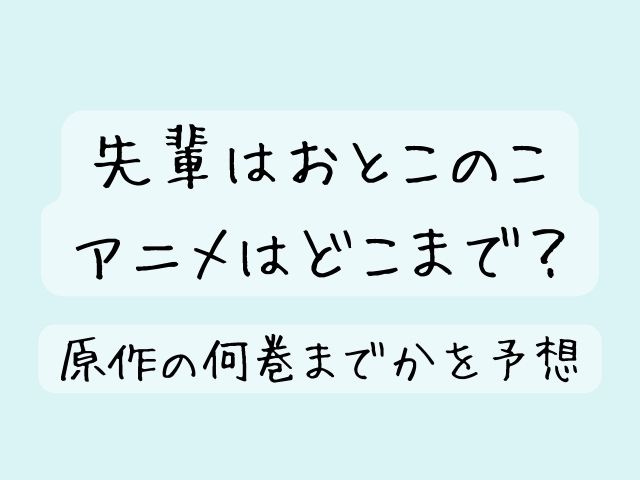 先輩はおとこのこ
アニメはどこまで？

原作の何巻までかを予想